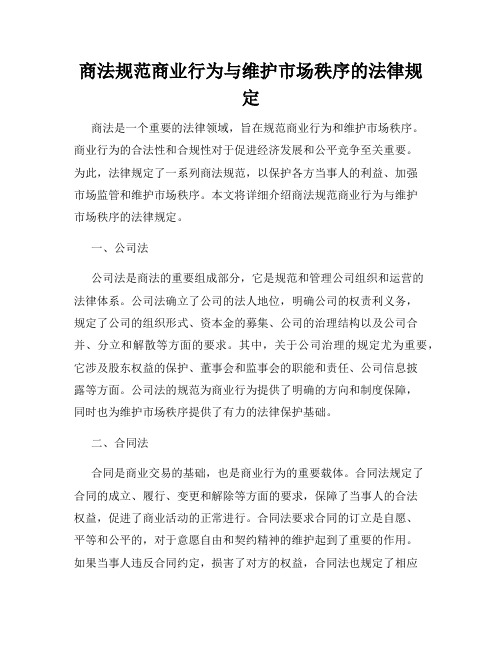 商法规范商业行为与维护市场秩序的法律规定

商法是一个重要的法律领域，旨在规范商业行为和维护市场秩序。商业行为的合法性和合规性对于促进经济发展和公平竞争至关重要。为此，法律规定了一系列商法规范，以保护各方当事人的利益、加强市场监管和维护市场秩序。本文将详细介绍商法规范商业行为与维护市场秩序的法律规定。

一、公司法

公司法是商法的重要组成部分，它是规范和管理公司组织和运营的法律体系。公司法确立了公司的法人地位，明确公司的权责利义务，规定了公司的组织形式、资本金的募集、公司的治理结构以及公司合并、分立和解散等方面的要求。其中，关于公司治理的规定尤为重要，它涉及股东权益的保护、董事会和监事会的职能和责任、公司信息披露等方面。公司法的规范为商业行为提供了明确的方向和制度保障，同时也为维护市场秩序提供了有力的法律保护基础。

二、合同法

合同是商业交易的基础，也是商业行为的重要载体。合同法规定了合同的成立、履行、变更和解除等方面的要求，保障了当事人的合法权益，促进了商业活动的正常进行。合同法要求合同的订立是自愿、平等和公平的，对于意愿自由和契约精神的维护起到了重要的作用。如果当事人违反合同约定，损害了对方的权益，合同法也规定了相应